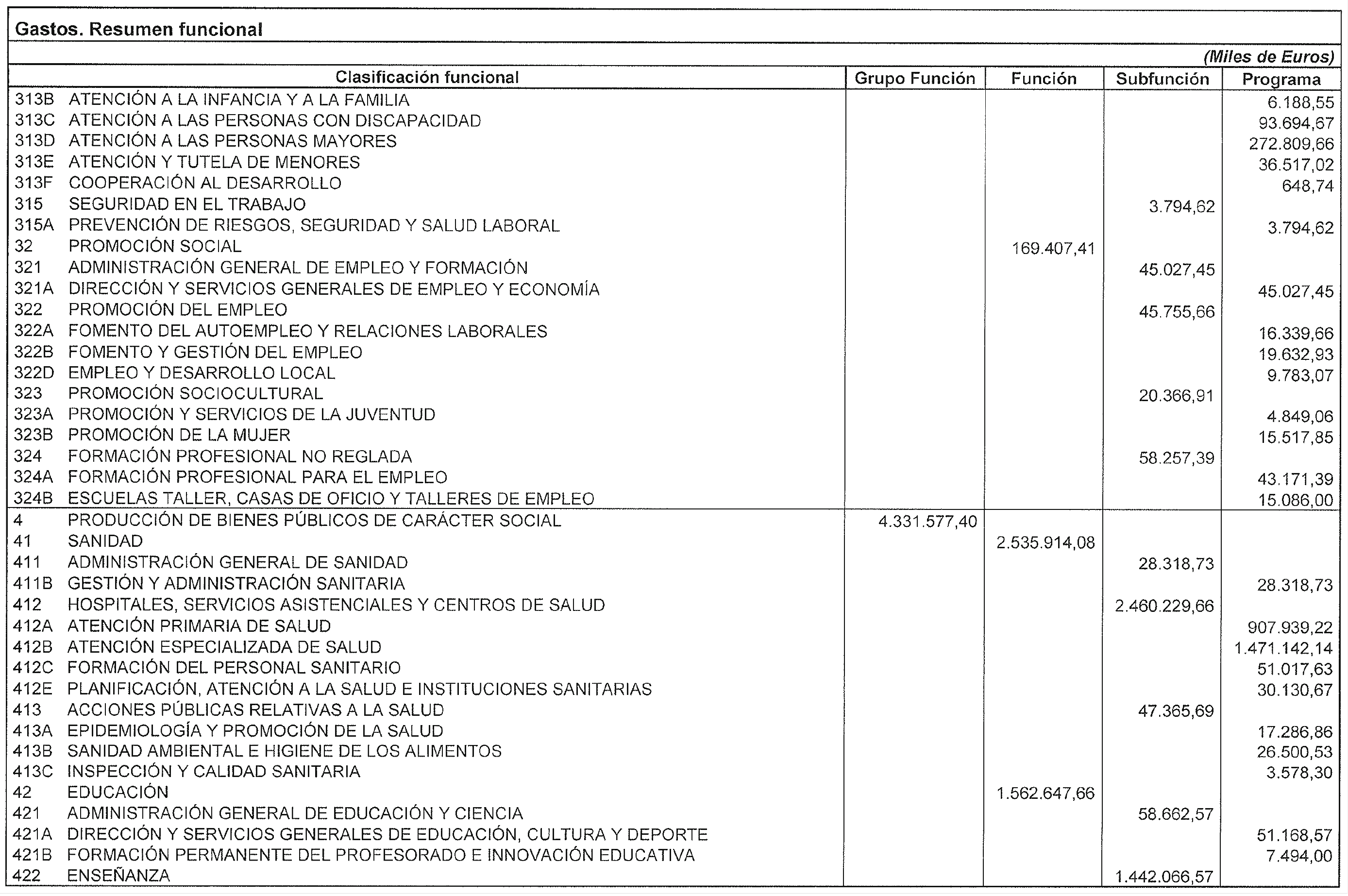 Gastos. Resumen funcional

(Miles de Euros)

| Clasificación funcional | Grupo Función | Función | Subfunción | Programa |
|---|---|---|---|---|
| 313B ATENCIÓN A LA INFANCIA Y A LA FAMILIA | | | | 6.188,55 |
| 313C ATENCIÓN A LAS PERSONAS CON DISCAPACIDAD | | | | 93.694,67 |
| 313D ATENCIÓN A LAS PERSONAS MAYORES | | | | 272.809,66 |
| 313E ATENCIÓN Y TUTELA DE MENORES | | | | 36.517,02 |
| 313F COOPERACIÓN AL DESARROLLO | | | | 648,74 |
| 315 SEGURIDAD EN EL TRABAJO | | | 3.794,62 | |
| 315A PREVENCIÓN DE RIESGOS, SEGURIDAD Y SALUD LABORAL | | | | 3.794,62 |
| 32 PROMOCIÓN SOCIAL | | 169.407,41 | | |
| 321 ADMINISTRACIÓN GENERAL DE EMPLEO Y FORMACIÓN | | | 45.027,45 | |
| 321A DIRECCIÓN Y SERVICIOS GENERALES DE EMPLEO Y ECONOMÍA | | | | 45.027,45 |
| 322 PROMOCIÓN DEL EMPLEO | | | 45.755,66 | |
| 322A FOMENTO DEL AUTOEMPLEO Y RELACIONES LABORALES | | | | 16.339,66 |
| 322B FOMENTO Y GESTIÓN DEL EMPLEO | | | | 19.632,93 |
| 322D EMPLEO Y DESARROLLO LOCAL | | | | 9.783,07 |
| 323 PROMOCIÓN SOCIOCULTURAL | | | 20.366,91 | |
| 323A PROMOCIÓN Y SERVICIOS DE LA JUVENTUD | | | | 4.849,06 |
| 323B PROMOCIÓN DE LA MUJER | | | | 15.517,85 |
| 324 FORMACIÓN PROFESIONAL NO REGLADA | | | 58.257,39 | |
| 324A FORMACIÓN PROFESIONAL PARA EL EMPLEO | | | | 43.171,39 |
| 324B ESCUELAS TALLER, CASAS DE OFICIO Y TALLERES DE EMPLEO | | | | 15.086,00 |
| 4 PRODUCCIÓN DE BIENES PÚBLICOS DE CARÁCTER SOCIAL | 4.331.577,40 | | | |
| 41 SANIDAD | | 2.535.914,08 | | |
| 411 ADMINISTRACIÓN GENERAL DE SANIDAD | | | 28.318,73 | |
| 411B GESTIÓN Y ADMINISTRACIÓN SANITARIA | | | | 28.318,73 |
| 412 HOSPITALES, SERVICIOS ASISTENCIALES Y CENTROS DE SALUD | | | 2.460.229,66 | |
| 412A ATENCIÓN PRIMARIA DE SALUD | | | | 907.939,22 |
| 412B ATENCIÓN ESPECIALIZADA DE SALUD | | | | 1.471.142,14 |
| 412C FORMACIÓN DEL PERSONAL SANITARIO | | | | 51.017,63 |
| 412E PLANIFICACIÓN, ATENCIÓN A LA SALUD E INSTITUCIONES SANITARIAS | | | | 30.130,67 |
| 413 ACCIONES PÚBLICAS RELATIVAS A LA SALUD | | | 47.365,69 | |
| 413A EPIDEMIOLOGÍA Y PROMOCIÓN DE LA SALUD | | | | 17.286,86 |
| 413B SANIDAD AMBIENTAL E HIGIENE DE LOS ALIMENTOS | | | | 26.500,53 |
| 413C INSPECCIÓN Y CALIDAD SANITARIA | | | | 3.578,30 |
| 42 EDUCACIÓN | | 1.562.647,66 | | |
| 421 ADMINISTRACIÓN GENERAL DE EDUCACIÓN Y CIENCIA | | | 58.662,57 | |
| 421A DIRECCIÓN Y SERVICIOS GENERALES DE EDUCACIÓN, CULTURA Y DEPORTE | | | | 51.168,57 |
| 421B FORMACIÓN PERMANENTE DEL PROFESORADO E INNOVACIÓN EDUCATIVA | | | | 7.494,00 |
| 422 ENSEÑANZA | | | 1.442.066,57 | |